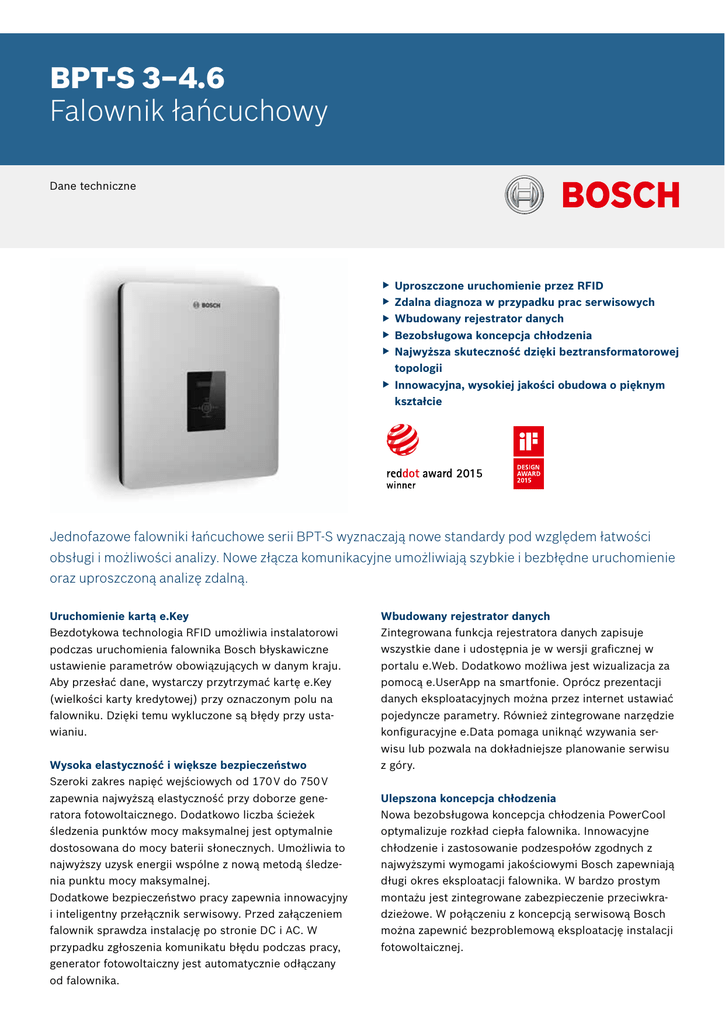 BPT-S 3–4.6
Falownik łańcuchowy

Dane techniczne

BOSCH

BOSCH

▶ Uproszczone uruchomienie przez RFID
▶ Zdalna diagnoza w przypadku prac serwisowych
▶ Wbudowany rejestrator danych
▶ Bezobsługowa koncepcja chłodzenia
▶ Najwyższa skuteczność dzięki beztransformatorowej topologii
▶ Innowacyjna, wysokiej jakości obudowa o pięknym kształcie

reddot award 2015
winner

iF
DESIGN AWARD 2015

Jednofazowe falowniki łańcuchowe serii BPT-S wyznaczają nowe standardy pod względem łatwości obsługi i możliwości analizy. Nowe złącza komunikacyjne umożliwiają szybkie i bezbłędne uruchomienie oraz uproszczoną analizę zdalną.

Uruchomienie kartą e.Key
Bezdotykowa technologia RFID umożliwia instalatorowi podczas uruchomienia falownika Bosch błyskawiczne ustawienie parametrów obowiązujących w danym kraju. Aby przesłać dane, wystarczy przytrzymać kartę e.Key (wielkości karty kredytowej) przy oznaczonym polu na falowniku. Dzięki temu wykluczone są błędy przy ustawianiu.

Wysoka elastyczność i większe bezpieczeństwo
Szeroki zakres napięć wejściowych od 170 V do 750 V zapewnia najwyższą elastyczność przy doborze generatora fotowoltaicznego. Dodatkowo liczba ścieżek śledzenia punktów mocy maksymalnej jest optymalnie dostosowana do mocy baterii słonecznych. Umożliwia to najwyższy uzysk energii wspólne z nową metodą śledzenia punktu mocy maksymalnej.
Dodatkowe bezpieczeństwo pracy zapewnia innowacyjny i inteligentny przełącznik serwisowy. Przed załączeniem falownik sprawdza instalację po stronie DC i AC. W przypadku zgłoszenia komunikatu błędu podczas pracy, generator fotowoltaiczny jest automatycznie odłączany od falownika.

Wbudowany rejestrator danych
Zintegrowana funkcja rejestratora danych zapisuje wszystkie dane i udostępnia je w wersji graficznej w portalu e.Web. Dodatkowo możliwa jest wizualizacja za pomocą e.UserApp na smartfonie. Oprócz prezentacji danych eksploatacyjnych można przez internet ustawiać pojedyncze parametry. Również zintegrowane narzędzie konfiguracyjne e.Data pomaga uniknąć wzywania serwisu lub pozwala na dokładniejsze planowanie serwisu z góry.

Ulepszona koncepcja chłodzenia
Nowa bezobsługowa koncepcja chłodzenia PowerCool optymalizuje rozkład ciepła falownika. Innowacyjne chłodzenie i zastosowanie podzespołów zgodnych z najwyższymi wymogami jakościowymi Bosch zapewniają długi okres eksploatacji falownika. W bardzo prostym montażu jest zintegrowane zabezpieczenie przeciwkradzieżowe. W połączeniu z koncepcją serwisową Bosch można zapewnić bezproblemową eksploatację instalacji fotowoltaicznej.